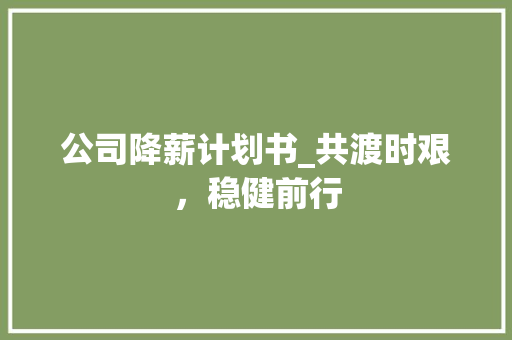 公司降薪计划书_共渡时艰，稳健前行